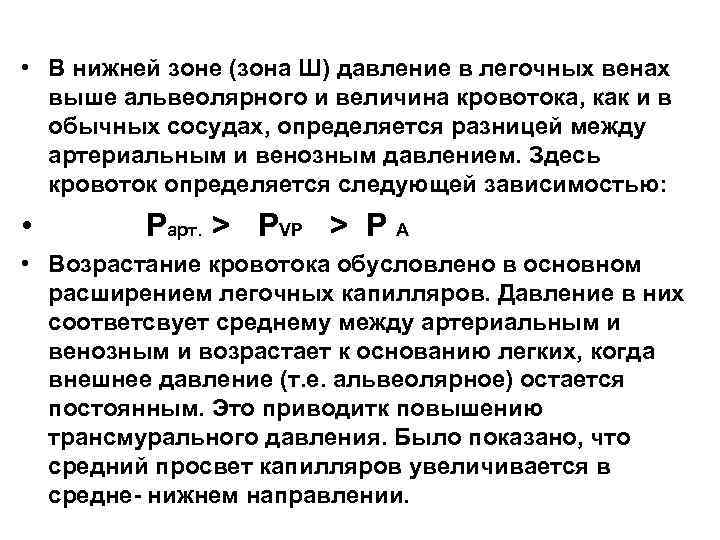 • В нижней зоне (зона Ш) давление в легочных венах выше альвеолярного и величина кровотока, как и в обычных сосудах, определяется разницей между артериальным и венозным давлением. Здесь кровоток определяется следующей зависимостью:

• $P_{арт.} > P_{VP} > P_{A}$

• Возрастание кровотока обусловлено в основном расширением легочных капилляров. Давление в них соответсвует среднему между артериальным и венозным и возрастает к основанию легких, когда внешнее давление (т.е. альвеолярное) остается постоянным. Это приводитк повышению трансмурального давления. Было показано, что средний просвет капилляров увеличивается в средне- нижнем направлении.